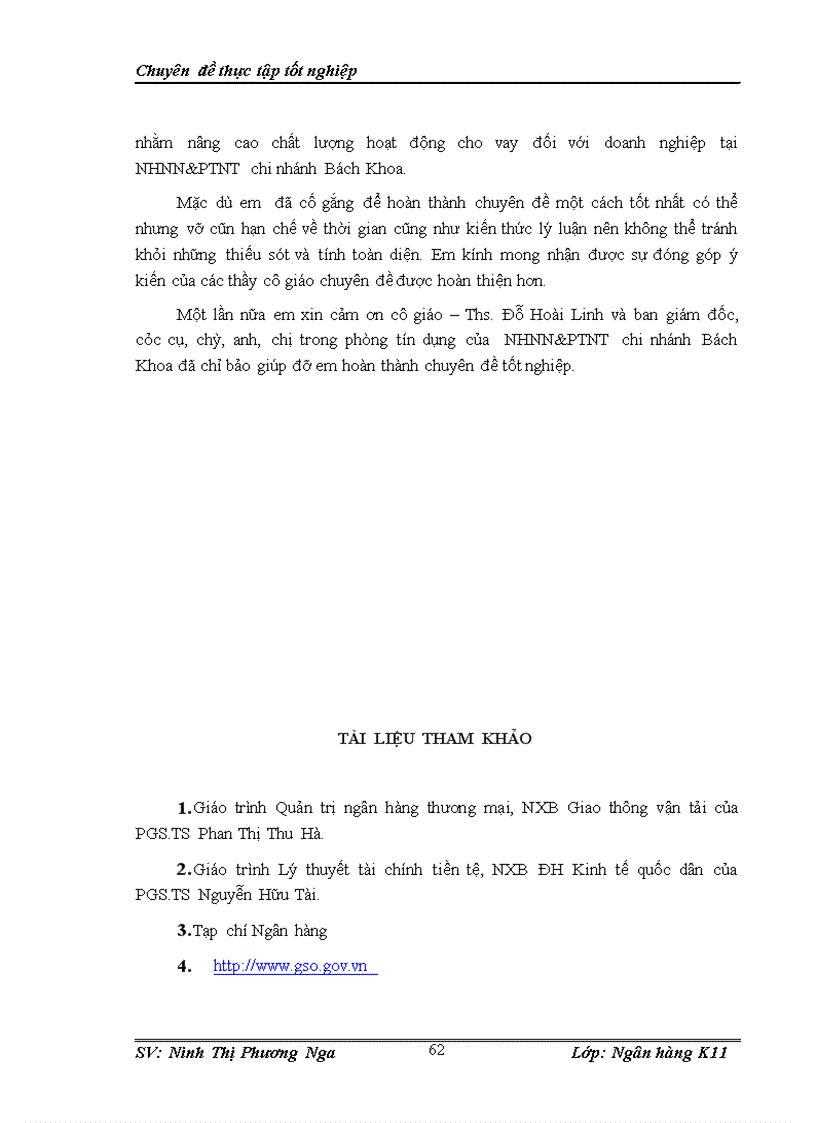 Chuyên đề thực tập tốt nghiệp

nhằm nâng cao chất lượng hoạt động cho vay đối với doanh nghiệp tại NHNN&PTNT chi nhánh Bách Khoa.

Mặc dù em đã cố gắng để hoàn thành chuyên đề một cách tốt nhất có thể nhưng vỡ cũn hạn chế về thời gian cũng như kiến thức lý luận nên không thể tránh khỏi những thiếu sót và tính toàn diện. Em kính mong nhận được sự đóng góp ý kiến của các thầy cô giáo chuyên đề được hoàn thiện hơn.

Một lần nữa em xin cảm ơn cô giáo – Ths. Đỗ Hoài Linh và ban giám đốc, cỏc cụ, chỳ, anh, chị trong phòng tín dụng của NHNN&PTNT chi nhánh Bách Khoa đã chỉ bảo giúp đỡ em hoàn thành chuyên đề tốt nghiệp.

TÀI LIỆU THAM KHẢO

1.Giáo trình Quản trị ngân hàng thương mại, NXB Giao thông vận tải của PGS.TS Phan Thị Thu Hà.

2.Giáo trình Lý thuyết tài chính tiền tệ, NXB ĐH Kinh tế quốc dân của PGS.TS Nguyễn Hữu Tài.

3.Tạp chí Ngân hàng

4. http://www.gso.gov.vn

SV: Ninh Thị Phương Nga 62 Lớp: Ngân hàng K11